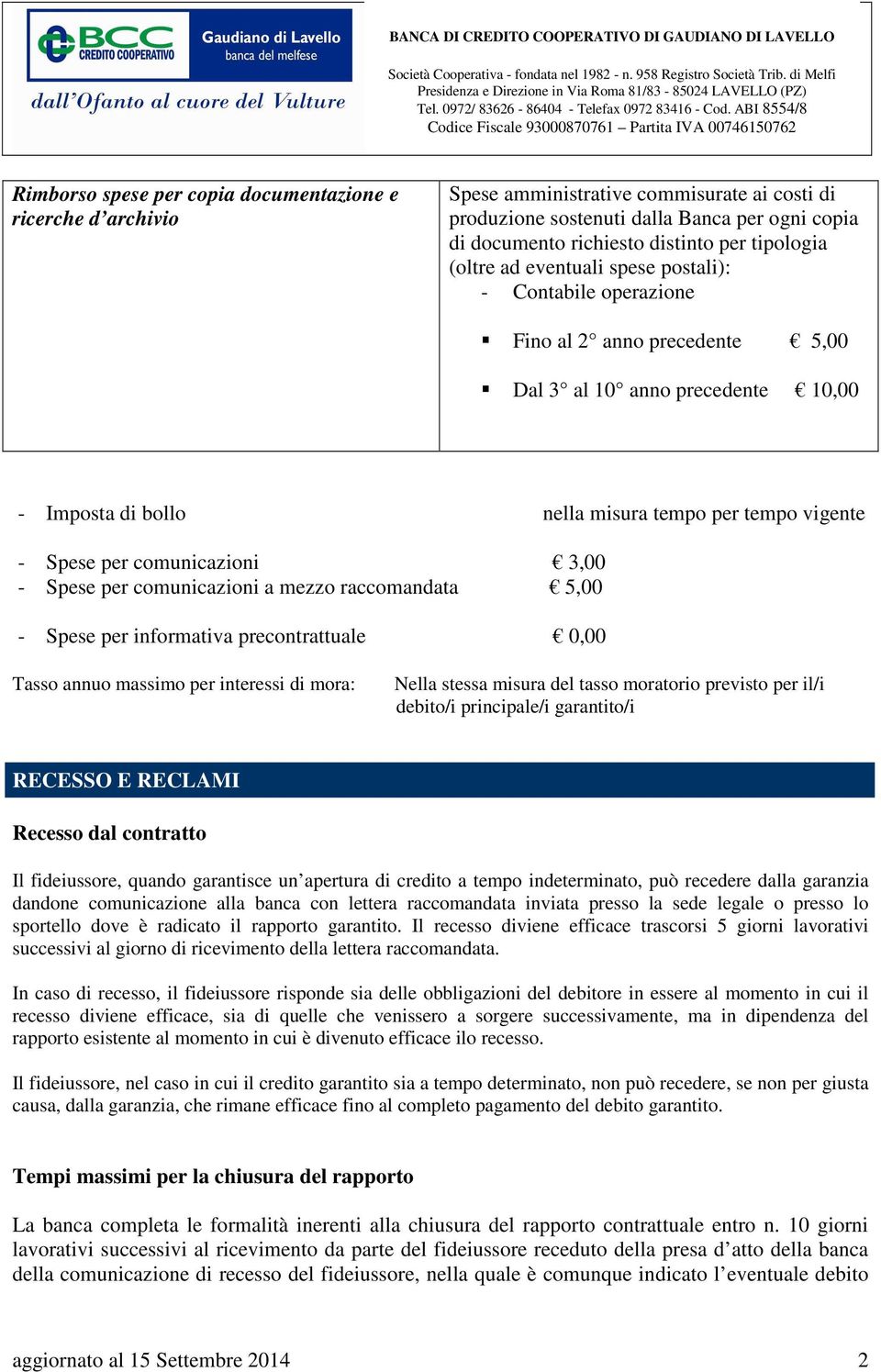 BCC CREDITO COOPERATIVO Gaudiano di Lavello banca del melfese

dall'Ofanto al cuore del Vulture

BANCA DI CREDITO COOPERATIVO DI GAUDIANO DI LAVELLO

Società Cooperativa - fondata nel 1982 - n. 958 Registro Società Trib. di Melfi
Presidenza e Direzione in Via Roma 81/83 - 85024 LAVELLO (PZ)
Tel. 0972/ 83626 - 86404 - Telefax 0972 83416 - Cod. ABI 8554/8
Codice Fiscale 93000870761 – Partita IVA 00746150762

| Rimborso spese per copia documentazione e ricerche d'archivio | Spese amministrative commisurate ai costi di produzione sostenuti dalla Banca per ogni copia di documento richiesto distinto per tipologia (oltre ad eventuali spese postali): - Contabile operazione ▪ Fino al 2° anno precedente € 5,00 ▪ Dal 3° al 10° anno precedente € 10,00 |
|---|---|

- Imposta di bollo nella misura tempo per tempo vigente

- Spese per comunicazioni € 3,00
- Spese per comunicazioni a mezzo raccomandata € 5,00

- Spese per informativa precontrattuale € 0,00

Tasso annuo massimo per interessi di mora: Nella stessa misura del tasso moratorio previsto per il/i debito/i principale/i garantito/i

RECESSO E RECLAMI

Recesso dal contratto

Il fideiussore, quando garantisce un'apertura di credito a tempo indeterminato, può recedere dalla garanzia dandone comunicazione alla banca con lettera raccomandata inviata presso la sede legale o presso lo sportello dove è radicato il rapporto garantito. Il recesso diviene efficace trascorsi 5 giorni lavorativi successivi al giorno di ricevimento della lettera raccomandata.

In caso di recesso, il fideiussore risponde sia delle obbligazioni del debitore in essere al momento in cui il recesso diviene efficace, sia di quelle che venissero a sorgere successivamente, ma in dipendenza del rapporto esistente al momento in cui è divenuto efficace ilo recesso.

Il fideiussore, nel caso in cui il credito garantito sia a tempo determinato, non può recedere, se non per giusta causa, dalla garanzia, che rimane efficace fino al completo pagamento del debito garantito.

Tempi massimi per la chiusura del rapporto

La banca completa le formalità inerenti alla chiusura del rapporto contrattuale entro n. 10 giorni lavorativi successivi al ricevimento da parte del fideiussore receduto della presa d'atto della banca della comunicazione di recesso del fideiussore, nella quale è comunque indicato l'eventuale debito

aggiornato al 15 Settembre 2014 2